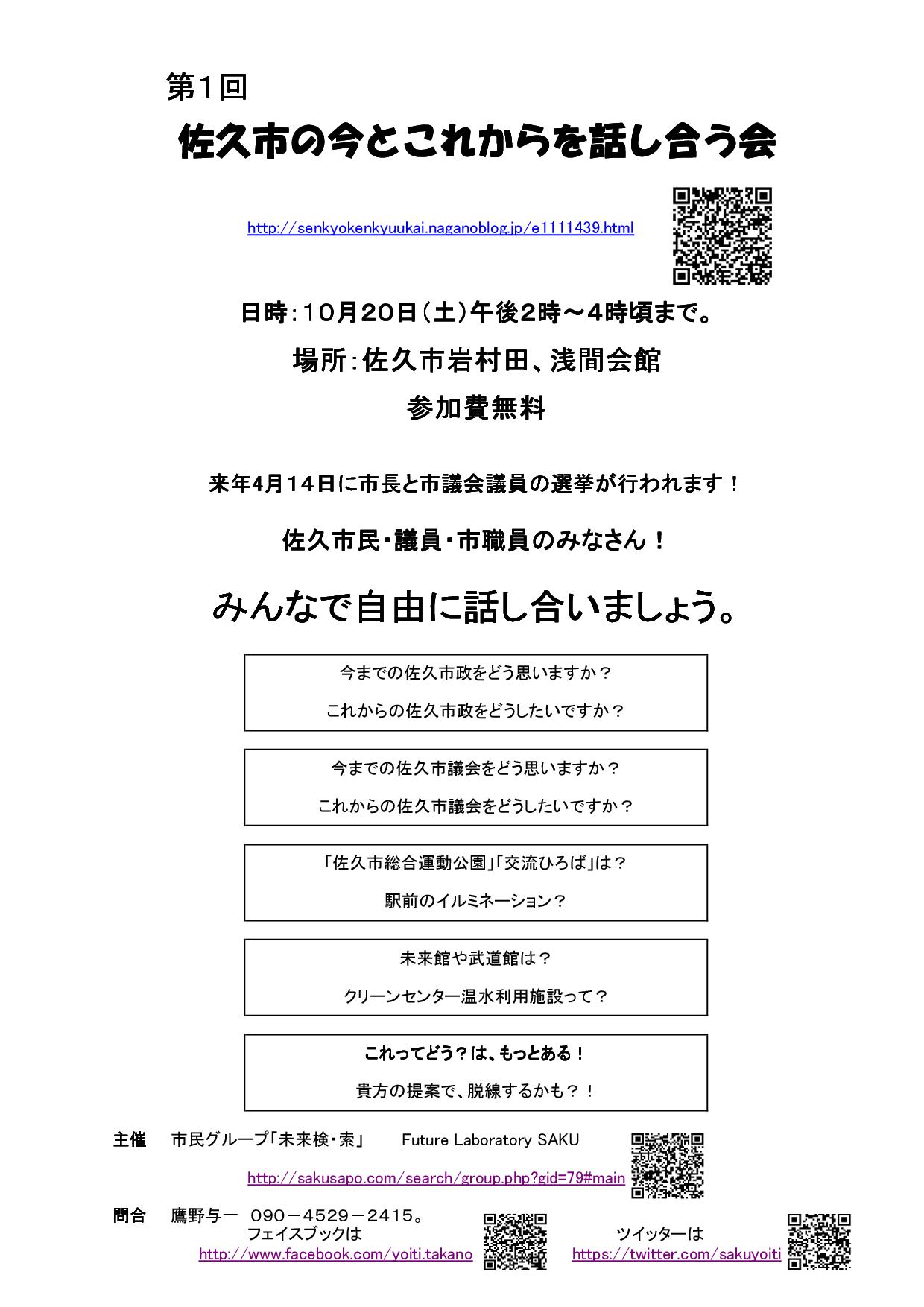 第1回

佐久市の今とこれからを話し合う会

http://senkyokenkyuukai.naganoblog.jp/e1111439.html

日時：10月20日（土）午後2時～4時頃まで。

場所：佐久市岩村田、浅間会館

参加費無料

来年4月14日に市長と市議会議員の選挙が行われます！

佐久市民・議員・市職員のみなさん！

みんなで自由に話し合いましょう。

今までの佐久市政をどう思いますか？

これからの佐久市政をどうしたいですか？

今までの佐久市議会をどう思いますか？

これからの佐久市議会をどうしたいですか？

「佐久市総合運動公園」「交流ひろば」は？

駅前のイルミネーション？

未来館や武道館は？

クリーンセンター温水利用施設って？

これってどう？は、もっとある！

貴方の提案で、脱線するかも？！

主催　市民グループ「未来検・索」　Future Laboratory SAKU

http://sakusapo.com/search/group.php?gid=79#main

問合　鷹野与一　090－4529－2415。

フェイスブックは

http://www.facebook.com/yoiti.takano

ツイッターは

https://twitter.com/sakuyoiti